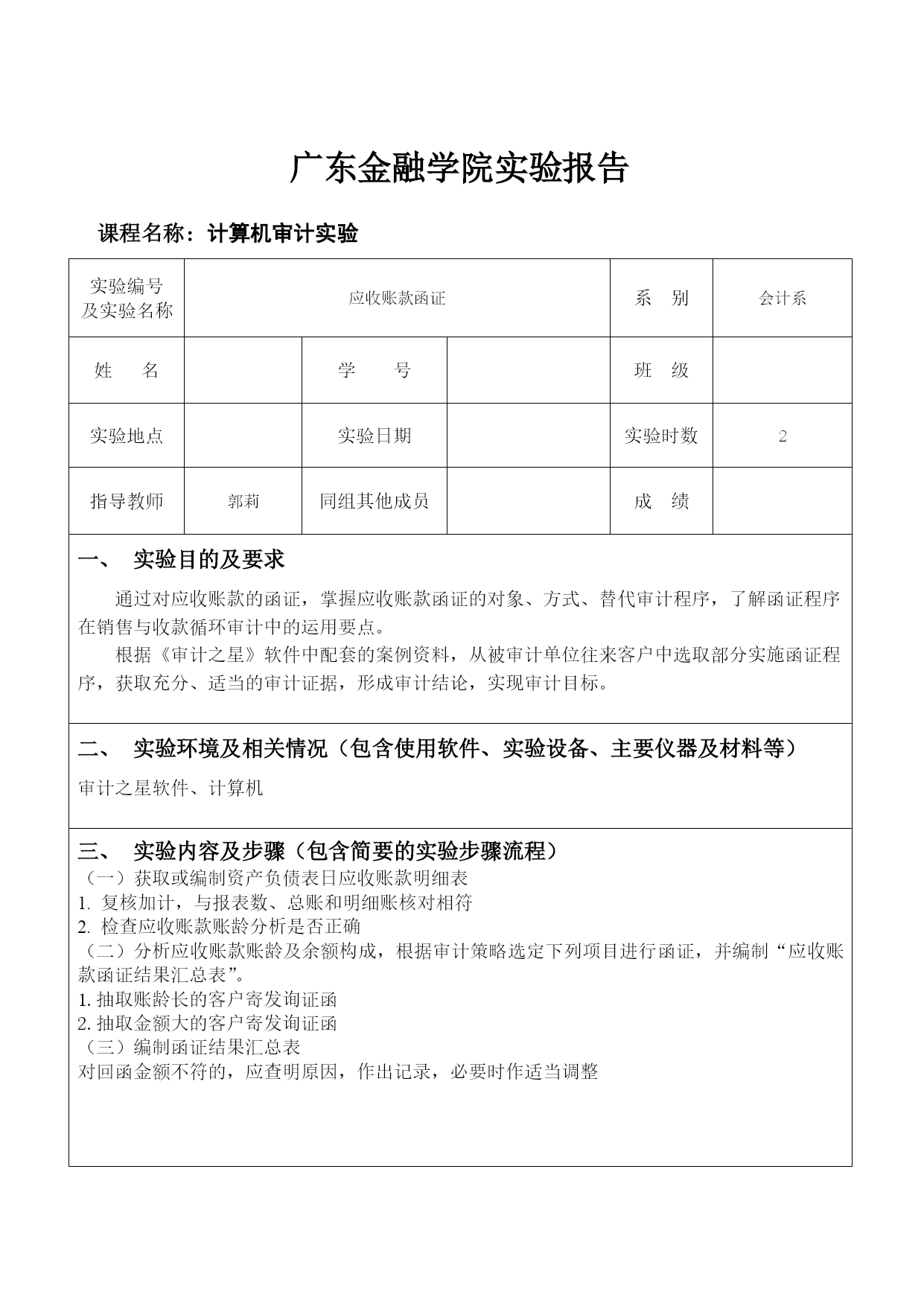 广东金融学院实验报告

课程名称：计算机审计实验

| 实验编号及实验名称 | 应收账款函证 | | | 系　别 | 会计系 |
|---|---|---|---|---|---|
| 姓　名 | | 学　号 | | 班　级 | |
| 实验地点 | | 实验日期 | | 实验时数 | 2 |
| 指导教师 | 郭莉 | 同组其他成员 | | 成　绩 | |

一、　实验目的及要求

通过对应收账款的函证，掌握应收账款函证的对象、方式、替代审计程序，了解函证程序在销售与收款循环审计中的运用要点。

根据《审计之星》软件中配套的案例资料，从被审计单位往来客户中选取部分实施函证程序，获取充分、适当的审计证据，形成审计结论，实现审计目标。

二、　实验环境及相关情况（包含使用软件、实验设备、主要仪器及材料等）

审计之星软件、计算机

三、　实验内容及步骤（包含简要的实验步骤流程）

（一）获取或编制资产负债表日应收账款明细表
1. 复核加计，与报表数、总账和明细账核对相符
2. 检查应收账款账龄分析是否正确
（二）分析应收账款账龄及余额构成，根据审计策略选定下列项目进行函证，并编制“应收账款函证结果汇总表”。
1. 抽取账龄长的客户寄发询证函
2. 抽取金额大的客户寄发询证函
（三）编制函证结果汇总表
对回函金额不符的，应查明原因，作出记录，必要时作适当调整